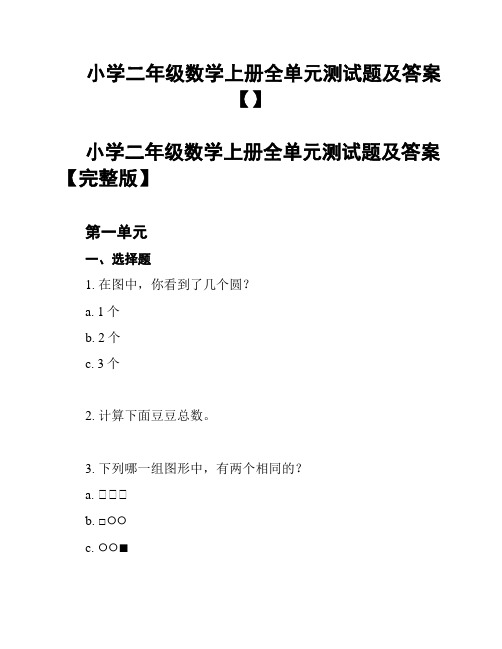 小学二年级数学上册全单元测试题及答案【】

小学二年级数学上册全单元测试题及答案【完整版】

第一单元

一、选择题

1. 在图中，你看到了几个圆？

a. 1 个

b. 2 个

c. 3 个

2. 计算下面豆豆总数。

3. 下列哪一组图形中，有两个相同的？

a. □□□

b. □○○

c. ○○■